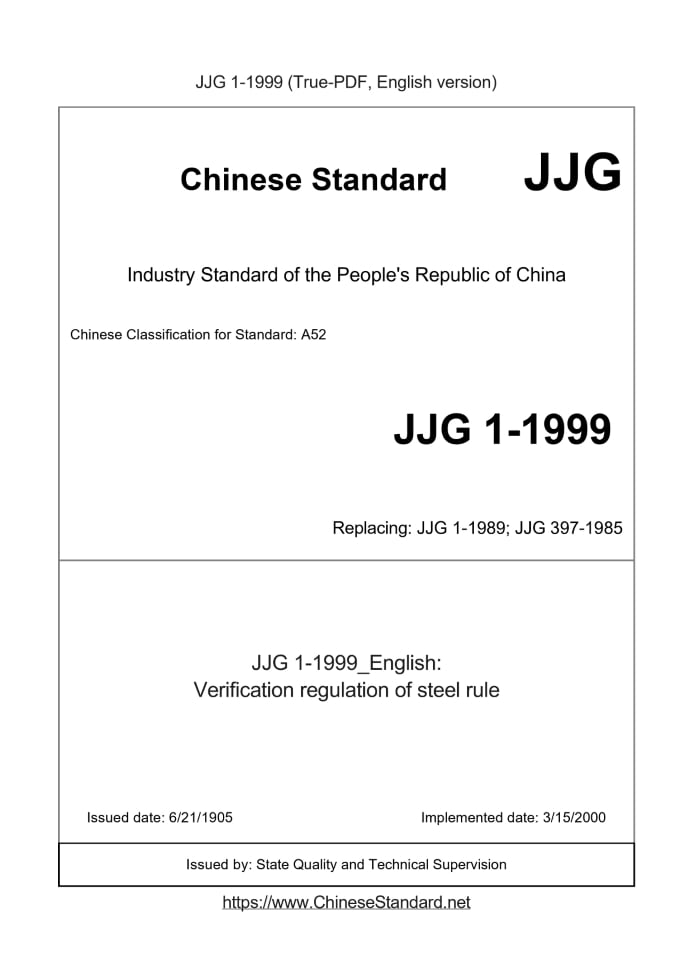 JJG 1-1999 (True-PDF, English version)

Chinese Standard JJG

Industry Standard of the People's Republic of China

Chinese Classification for Standard: A52

JJG 1-1999

Replacing: JJG 1-1989; JJG 397-1985

JJG 1-1999_English:
Verification regulation of steel rule

Issued date: 6/21/1905

Implemented date: 3/15/2000

Issued by: State Quality and Technical Supervision

https://www.ChineseStandard.net